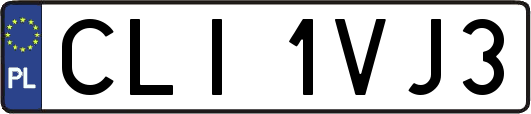 PL

CLI 1VJ3